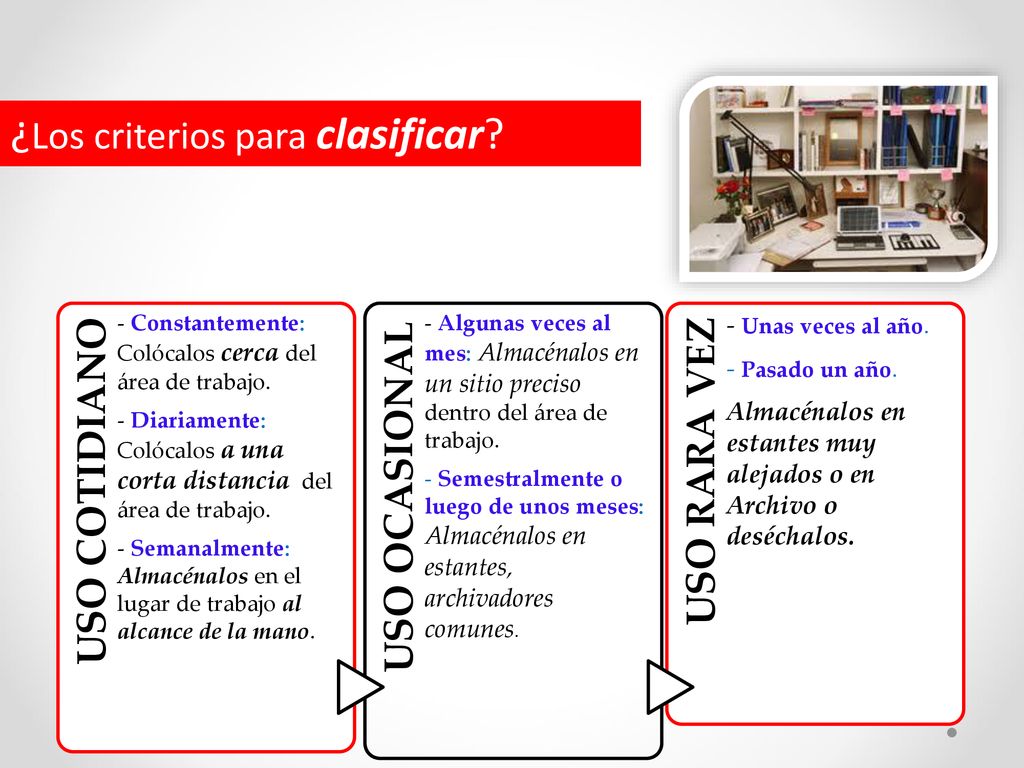 ¿Los criterios para clasificar?

USO COTIDIANO

- Constantemente: Colócalos cerca del área de trabajo.

- Diariamente: Colócalos a una corta distancia del área de trabajo.

- Semanalmente: Almacénalos en el lugar de trabajo al alcance de la mano.

USO OCASIONAL

- Algunas veces al mes: Almacénalos en un sitio preciso dentro del área de trabajo.

- Semestralmente o luego de unos meses: Almacénalos en estantes, archivadores comunes.

USO RARA VEZ

- Unas veces al año.

- Pasado un año.

Almacénalos en estantes muy alejados o en Archivo o deséchalos.